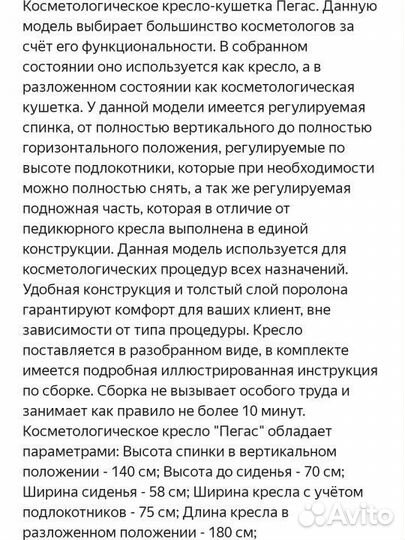 Косметологическое кресло-кушетка Пегас. Данную модель выбирает большинство косметологов за счёт его функциональности. В собранном состоянии оно используется как кресло, а в разложенном состоянии как косметологическая кушетка. У данной модели имеется регулируемая спинка, от полностью вертикального до полностью горизонтального положения, регулируемые по высоте подлокотники, которые при необходимости можно полностью снять, а так же регулируемая подножная часть, которая в отличие от педикюрного кресла выполнена в единой конструкции. Данная модель используется для косметологических процедур всех назначений. Удобная конструкция и толстый слой поролона гарантируют комфорт для ваших клиент, вне зависимости от типа процедуры. Кресло поставляется в разобранном виде, в комплекте имеется подробная иллюстрированная инструкция по сборке. Сборка не вызывает особого труда и занимает как правило не более 10 минут.
Косметологическое кресло "Пегас" обладает параметрами: Высота спинки в вертикальном положении - 140 см; Высота до сиденья - 70 см; Ширина сиденья - 58 см; Ширина кресла с учётом подлокотников - 75 см; Длина кресла в разложенном положении - 180 см;

Avito